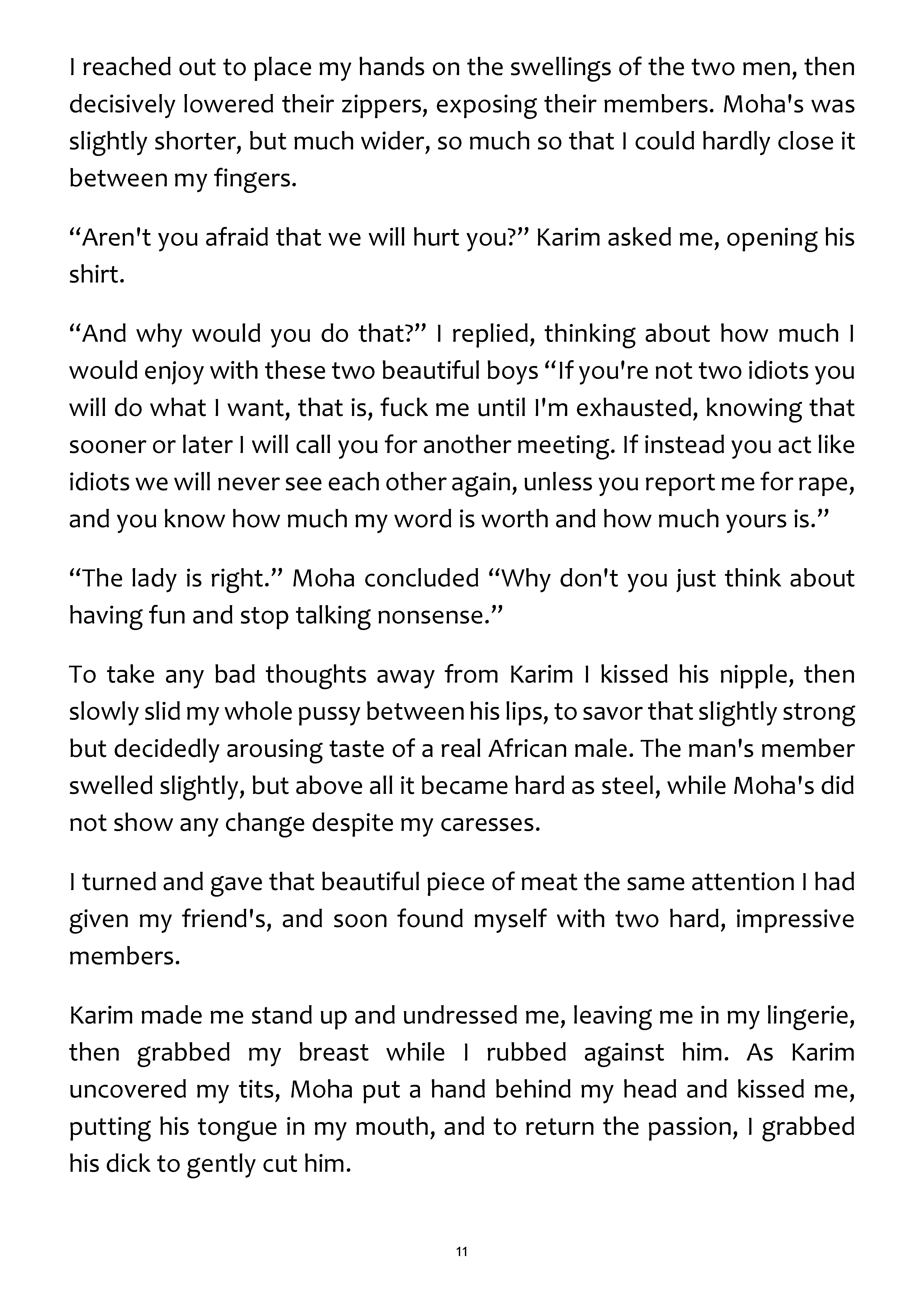 I reached out to place my hands on the swellings of the two men, then decisively lowered their zippers, exposing their members. Moha's was slightly shorter, but much wider, so much so that I could hardly close it between my fingers.

“Aren't you afraid that we will hurt you?” Karim asked me, opening his shirt.

“And why would you do that?” I replied, thinking about how much I would enjoy with these two beautiful boys “If you're not two idiots you will do what I want, that is, fuck me until I'm exhausted, knowing that sooner or later I will call you for another meeting. If instead you act like idiots we will never see each other again, unless you report me for rape, and you know how much my word is worth and how much yours is.”

“The lady is right.” Moha concluded “Why don't you just think about having fun and stop talking nonsense.”

To take any bad thoughts away from Karim I kissed his nipple, then slowly slid my whole pussy between his lips, to savor that slightly strong but decidedly arousing taste of a real African male. The man's member swelled slightly, but above all it became hard as steel, while Moha's did not show any change despite my caresses.

I turned and gave that beautiful piece of meat the same attention I had given my friend's, and soon found myself with two hard, impressive members.

Karim made me stand up and undressed me, leaving me in my lingerie, then grabbed my breast while I rubbed against him. As Karim uncovered my tits, Moha put a hand behind my head and kissed me, putting his tongue in my mouth, and to return the passion, I grabbed his dick to gently cut him.

11